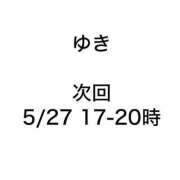 ゆき

次回
5/27 17-20時